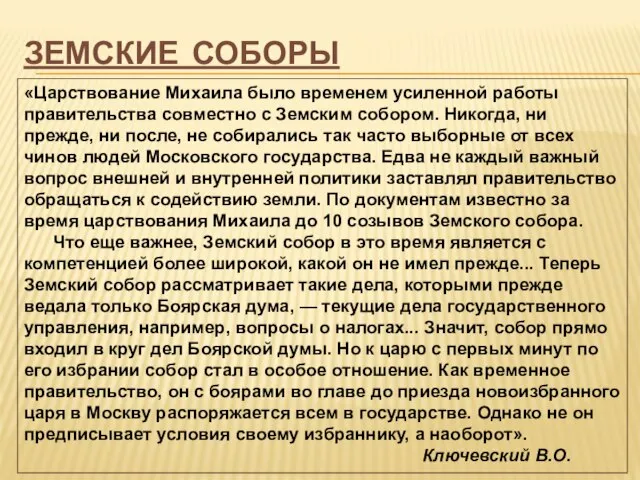 ЗЕМСКИЕ СОБОРЫ

«Царствование Михаила было временем усиленной работы правительства совместно с Земским собором. Никогда, ни прежде, ни после, не собирались так часто выборные от всех чинов людей Московского государства. Едва не каждый важный вопрос внешней и внутренней политики заставлял правительство обращаться к содействию земли. По документам известно за время царствования Михаила до 10 созывов Земского собора.

Что еще важнее, Земский собор в это время является с компетенцией более широкой, какой он не имел прежде... Теперь Земский собор рассматривает такие дела, которыми прежде ведала только Боярская дума, — текущие дела государственного управления, например, вопросы о налогах... Значит, собор прямо входил в круг дел Боярской думы. Но к царю с первых минут по его избрании собор стал в особое отношение. Как временное правительство, он с боярами во главе до приезда новоизбранного царя в Москву распоряжается всем в государстве. Однако не он предписывает условия своему избраннику, а наоборот».

Ключевский В.О.